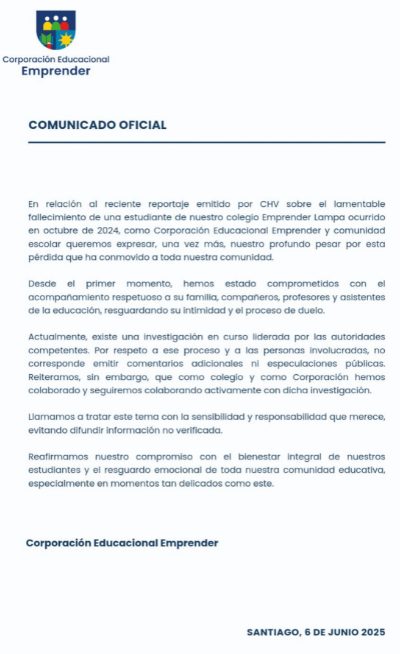 Corporación Educacional
Emprender

COMUNICADO OFICIAL

En relación al reciente reportaje emitido por CHV sobre el lamentable fallecimiento de una estudiante de nuestro colegio Emprender Lampa ocurrido en octubre de 2024, como Corporación Educacional Emprender y comunidad escolar queremos expresar, una vez más, nuestro profundo pesar por esta pérdida que ha conmovido a toda nuestra comunidad.

Desde el primer momento, hemos estado comprometidos con el acompañamiento respetuoso a su familia, compañeros, profesores y asistentes de la educación, resguardando su intimidad y el proceso de duelo.

Actualmente, existe una investigación en curso liderada por las autoridades competentes. Por respeto a ese proceso y a las personas involucradas, no corresponde emitir comentarios adicionales ni especulaciones públicas. Reiteramos, sin embargo, que como colegio y como Corporación hemos colaborado y seguiremos colaborando activamente con dicha investigación.

Llamamos a tratar este tema con la sensibilidad y responsabilidad que merece, evitando difundir información no verificada.

Reafirmamos nuestro compromiso con el bienestar integral de nuestros estudiantes y el resguardo emocional de toda nuestra comunidad educativa, especialmente en momentos tan delicados como este.

Corporación Educacional Emprender

SANTIAGO, 6 DE JUNIO 2025